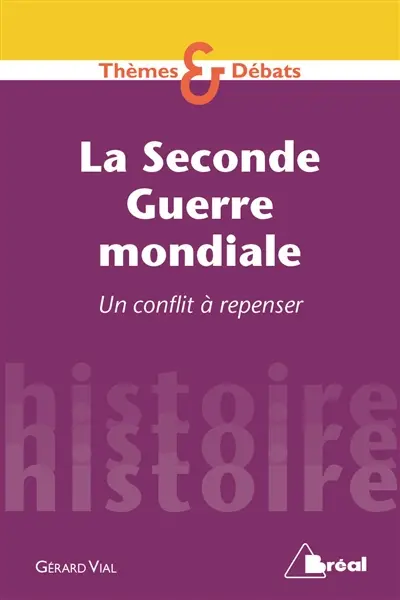 Thèmes & Débats

La Seconde Guerre mondiale

Un conflit à repenser

histoire
histoire
histoire

GÉRARD VIAL

Bréal